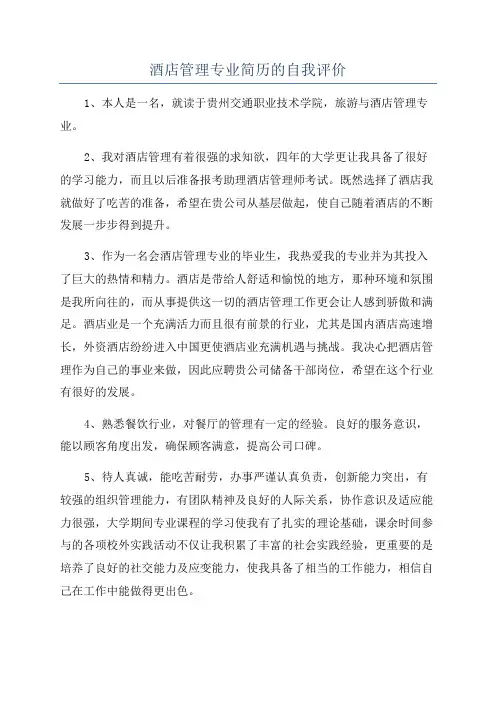 酒店管理专业简历的自我评价

1、本人是一名，就读于贵州交通职业技术学院，旅游与酒店管理专业。

2、我对酒店管理有着很强的求知欲，四年的大学更让我具备了很好的学习能力，而且以后准备报考助理酒店管理师考试。既然选择了酒店我就做好了吃苦的准备，希望在贵公司从基层做起，使自己随着酒店的不断发展一步步得到提升。

3、作为一名会酒店管理专业的毕业生，我热爱我的专业并为其投入了巨大的热情和精力。酒店是带给人舒适和愉悦的地方，那种环境和氛围是我所向往的，而从事提供这一切的酒店管理工作更会让人感到骄傲和满足。酒店业是一个充满活力而且很有前景的行业，尤其是国内酒店高速增长，外资酒店纷纷进入中国更使酒店业充满机遇与挑战。我决心把酒店管理作为自己的事业来做，因此应聘贵公司储备干部岗位，希望在这个行业有很好的发展。

4、熟悉餐饮行业，对餐厅的管理有一定的经验。良好的服务意识，能以顾客角度出发，确保顾客满意，提高公司口碑。

5、待人真诚，能吃苦耐劳，办事严谨认真负责，创新能力突出，有较强的组织管理能力，有团队精神及良好的人际关系，协作意识及适应能力很强，大学期间专业课程的学习使我有了扎实的理论基础，课余时间参与的各项校外实践活动不仅让我积累了丰富的社会实践经验，更重要的是培养了良好的社交能力及应变能力，使我具备了相当的工作能力，相信自己在工作中能做得更出色。